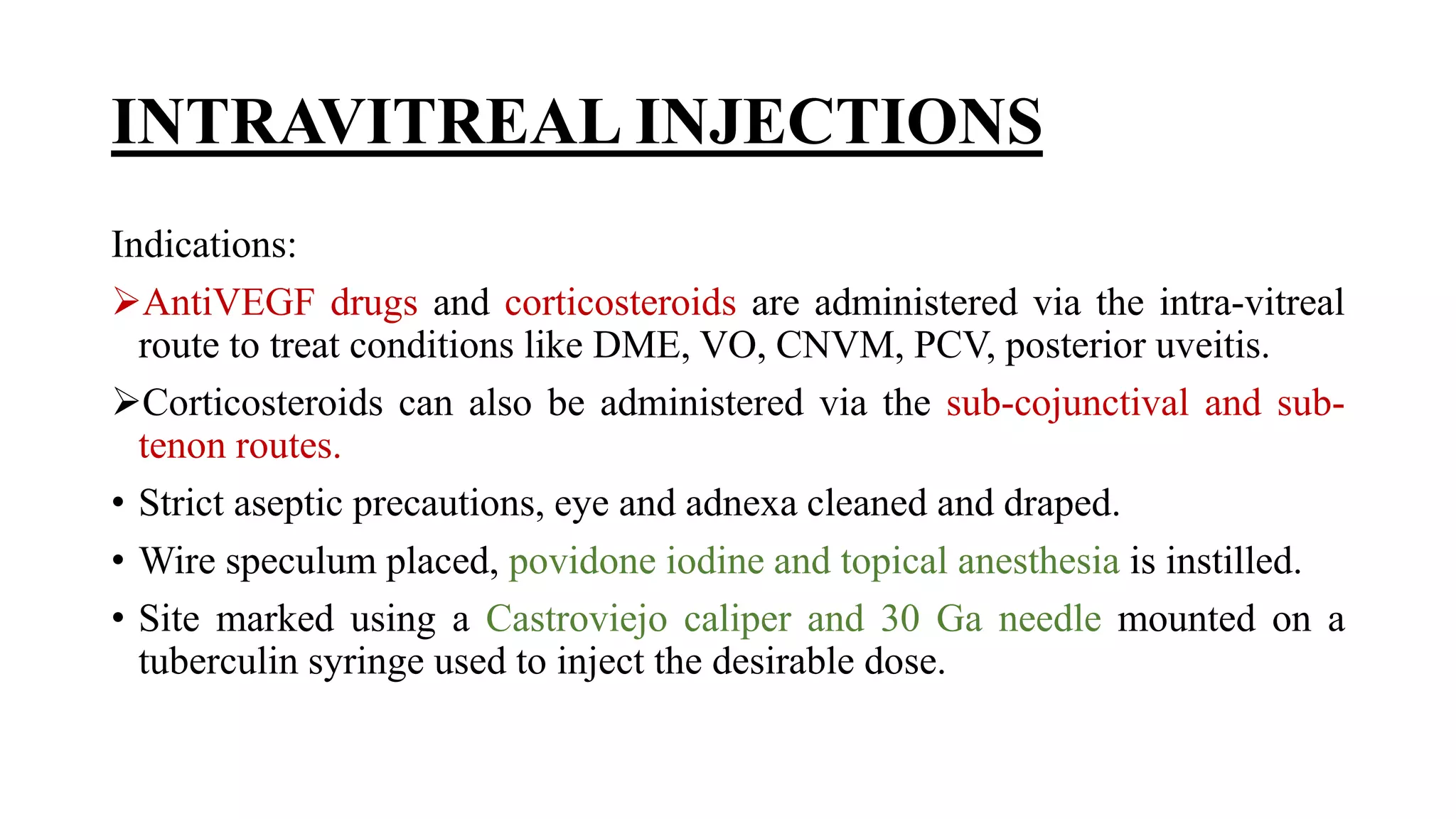 INTRAVITREAL INJECTIONS

Indications:

➢AntiVEGF drugs and corticosteroids are administered via the intra-vitreal route to treat conditions like DME, VO, CNVM, PCV, posterior uveitis.

➢Corticosteroids can also be administered via the sub-cojunctival and sub-tenon routes.

• Strict aseptic precautions, eye and adnexa cleaned and draped.

• Wire speculum placed, povidone iodine and topical anesthesia is instilled.

• Site marked using a Castroviejo caliper and 30 Ga needle mounted on a tuberculin syringe used to inject the desirable dose.